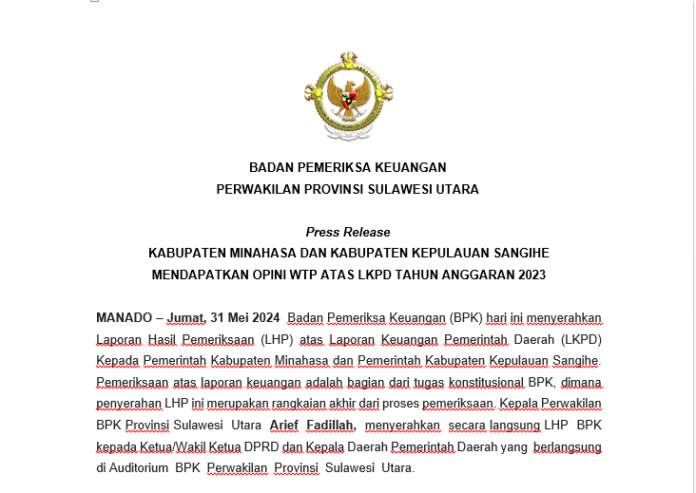 BADAN PEMERIKSA KEUANGAN
PERWAKILAN PROVINSI SULAWESI UTARA

Press Release
KABUPATEN MINAHASA DAN KABUPATEN KEPULAUAN SANGIHE
MENDAPATKAN OPINI WTP ATAS LKPD TAHUN ANGGARAN 2023

MANADO – Jumat, 31 Mei 2024 Badan Pemeriksa Keuangan (BPK) hari ini menyerahkan Laporan Hasil Pemeriksaan (LHP) atas Laporan Keuangan Pemerintah Daerah (LKPD) Kepada Pemerintah Kabupaten Minahasa dan Pemerintah Kabupaten Kepulauan Sangihe. Pemeriksaan atas laporan keuangan adalah bagian dari tugas konstitusional BPK, dimana penyerahan LHP ini merupakan rangkaian akhir dari proses pemeriksaan. Kepala Perwakilan BPK Provinsi Sulawesi Utara Arief Fadillah, menyerahkan secara langsung LHP BPK kepada Ketua/Wakil Ketua DPRD dan Kepala Daerah Pemerintah Daerah yang berlangsung di Auditorium BPK Perwakilan Provinsi Sulawesi Utara.